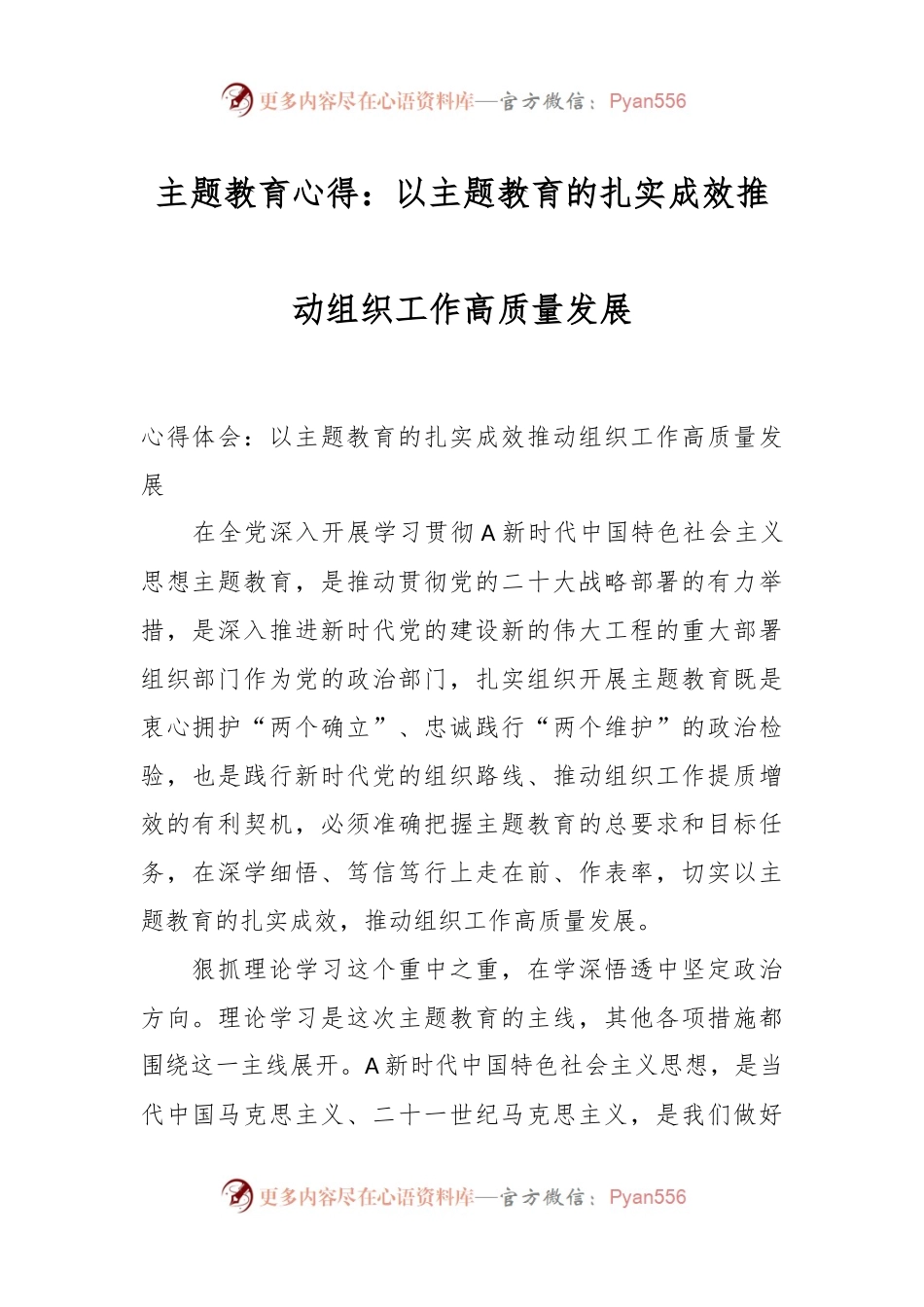 更多内容尽在心语资料库—官方微信：Pyan556

主题教育心得：以主题教育的扎实成效推动组织工作高质量发展

心得体会：以主题教育的扎实成效推动组织工作高质量发展

在全党深入开展学习贯彻A新时代中国特色社会主义思想主题教育，是推动贯彻党的二十大战略部署的有力举措，是深入推进新时代党的建设新的伟大工程的重大部署组织部门作为党的政治部门，扎实组织开展主题教育既是衷心拥护“两个确立”、忠诚践行“两个维护”的政治检验，也是践行新时代党的组织路线、推动组织工作提质增效的有利契机，必须准确把握主题教育的总要求和目标任务，在深学细悟、笃信笃行上走在前、作表率，切实以主题教育的扎实成效，推动组织工作高质量发展。

狠抓理论学习这个重中之重，在学深悟透中坚定政治方向。理论学习是这次主题教育的主线，其他各项措施都围绕这一主线展开。A新时代中国特色社会主义思想，是当代中国马克思主义、二十一世纪马克思主义，是我们做好

更多内容尽在心语资料库—官方微信：Pyan556